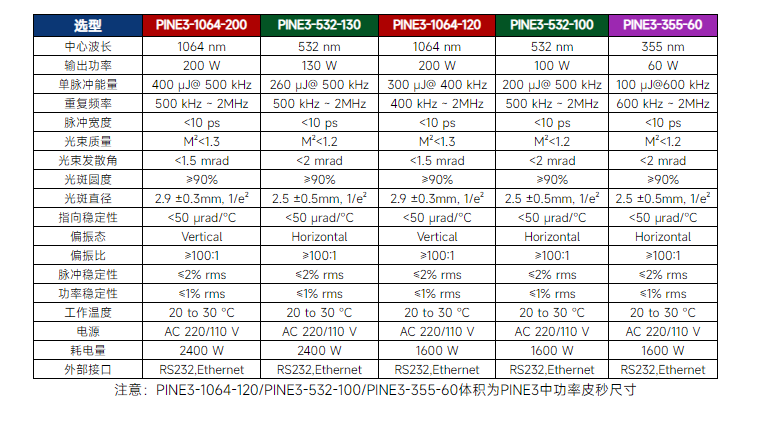 | 选型 | PINE3-1064-200 | PINE3-532-130 | PINE3-1064-120 | PINE3-532-100 | PINE3-355-60 |
|---|---|---|---|---|---|
| 中心波长 | 1064 nm | 532 nm | 1064 nm | 532 nm | 355 nm |
| 输出功率 | 200 W | 130 W | 200 W | 100 W | 60 W |
| 单脉冲能量 | 400 μJ@ 500 kHz | 260 μJ@ 500 kHz | 300 μJ@ 400 kHz | 200 μJ@ 500 kHz | 100 μJ@600 kHz |
| 重复频率 | 500 kHz ~ 2MHz | 500 kHz ~ 2MHz | 400 kHz ~ 2MHz | 500 kHz ~ 2MHz | 600 kHz ~ 2MHz |
| 脉冲宽度 | <10 ps | <10 ps | <10 ps | <10 ps | <10 ps |
| 光束质量 | $M^2$<1.3 | $M^2$<1.2 | $M^2$<1.3 | $M^2$<1.2 | $M^2$<1.2 |
| 光束发散角 | <1.5 mrad | <2 mrad | <1.5 mrad | <2 mrad | <2 mrad |
| 光斑圆度 | ≥90% | ≥90% | ≥90% | ≥90% | ≥90% |
| 光斑直径 | 2.9 ±0.3mm, $1/e^2$ | 2.5 ±0.5mm, $1/e^2$ | 2.9 ±0.3mm, $1/e^2$ | 2.5 ±0.5mm, $1/e^2$ | 2.5 ±0.5mm, $1/e^2$ |
| 指向稳定性 | <50 μrad/°C | <50 μrad/°C | <50 μrad/°C | <50 μrad/°C | <50 μrad/°C |
| 偏振态 | Vertical | Horizontal | Vertical | Horizontal | Horizontal |
| 偏振比 | ≥100:1 | ≥100:1 | ≥100:1 | ≥100:1 | ≥100:1 |
| 脉冲稳定性 | ≤2% rms | ≤2% rms | ≤2% rms | ≤2% rms | ≤2% rms |
| 功率稳定性 | ≤1% rms | ≤1% rms | ≤1% rms | ≤1% rms | ≤1% rms |
| 工作温度 | 20 to 30 °C | 20 to 30 °C | 20 to 30 °C | 20 to 30 °C | 20 to 30 °C |
| 电源 | AC 220/110 V | AC 220/110 V | AC 220/110 V | AC 220/110 V | AC 220/110 V |
| 耗电量 | 2400 W | 2400 W | 1600 W | 1600 W | 1600 W |
| 外部接口 | RS232,Ethernet | RS232,Ethernet | RS232,Ethernet | RS232,Ethernet | RS232,Ethernet |

注意：PINE3-1064-120/PINE3-532-100/PINE3-355-60体积为PINE3中功率皮秒尺寸